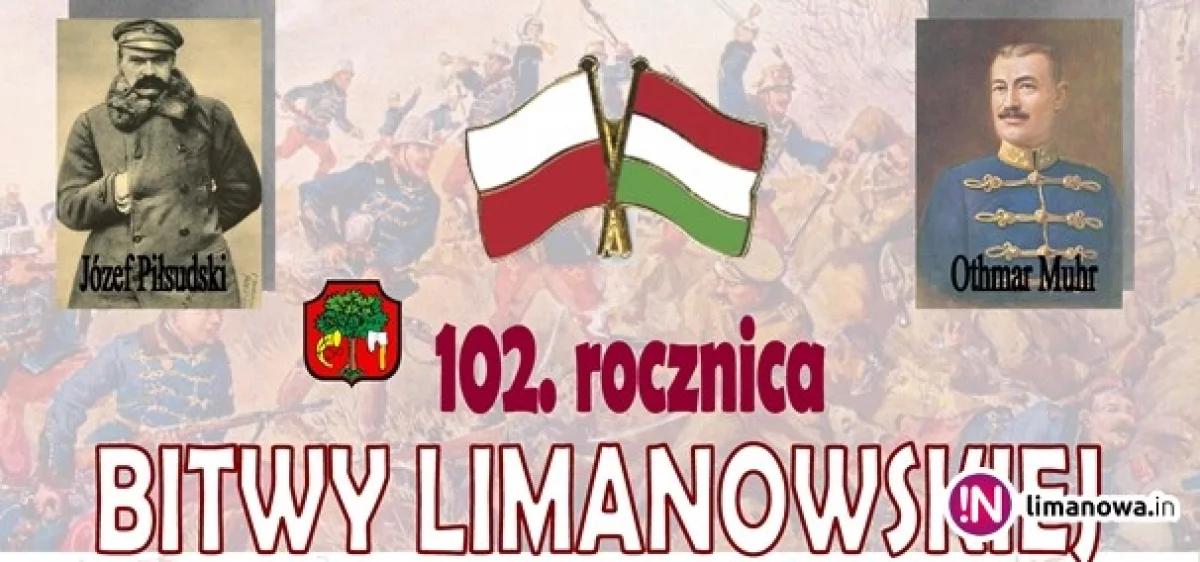 Józef Piłsudski

Othmar Muhr

102. rocznica

BITWY LIMANOWSKIEJ

!N limanowa.in